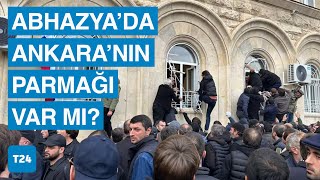 ABHAZYA'DA ANKARA'NIN PARMAĞI VAR MI?

T24